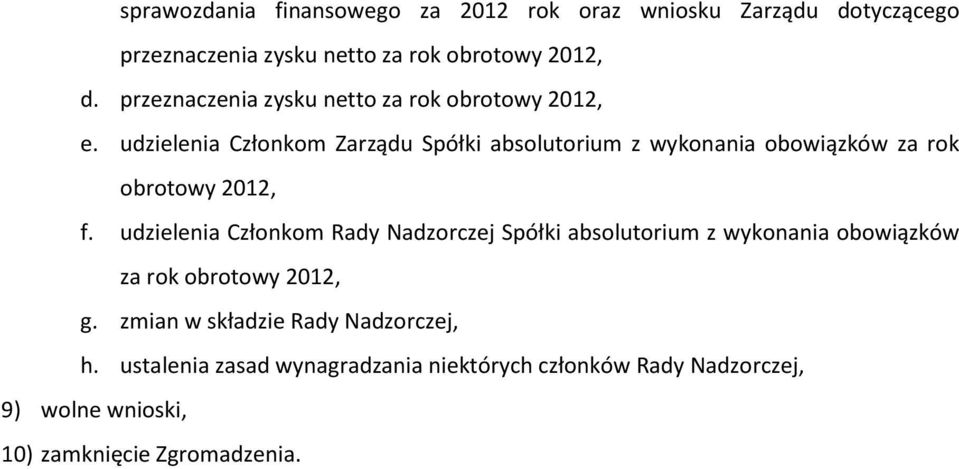 sprawozdania finansowego za 2012 rok oraz wniosku Zarządu dotyczącego przeznaczenia zysku netto za rok obrotowy 2012,

d. przeznaczenia zysku netto za rok obrotowy 2012,

e. udzielenia Członkom Zarządu Spółki absolutorium z wykonania obowiązków za rok obrotowy 2012,

f. udzielenia Członkom Rady Nadzorczej Spółki absolutorium z wykonania obowiązków za rok obrotowy 2012,

g. zmian w składzie Rady Nadzorczej,

h. ustalenia zasad wynagradzania niektórych członków Rady Nadzorczej,

9) wolne wnioski,

10) zamknięcie Zgromadzenia.